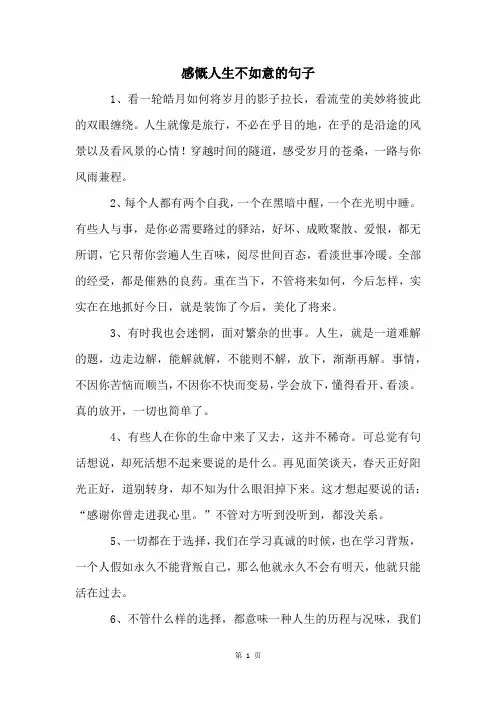 感慨人生不如意的句子

1、看一轮皓月如何将岁月的影子拉长，看流莹的美妙将彼此的双眼缠绕。人生就像是旅行，不必在乎目的地，在乎的是沿途的风景以及看风景的心情！穿越时间的隧道，感受岁月的苍桑，一路与你风雨兼程。

2、每个人都有两个自我，一个在黑暗中醒，一个在光明中睡。有些人与事，是你必需要路过的驿站，好坏、成败聚散、爱恨，都无所谓，它只帮你尝遍人生百味，阅尽世间百态，看淡世事冷暖。全部的经受，都是催熟的良药。重在当下，不管将来如何，今后怎样，实实在在地抓好今日，就是装饰了今后，美化了将来。

3、有时我也会迷惘，面对繁杂的世事。人生，就是一道难解的题，边走边解，能解就解，不能则不解，放下，渐渐再解。事情，不因你苦恼而顺当，不因你不快而变易，学会放下，懂得看开、看淡。真的放开，一切也简单了。

4、有些人在你的生命中来了又去，这并不稀奇。可总觉有句话想说，却死活想不起来要说的是什么。再见面笑谈天，春天正好阳光正好，道别转身，却不知为什么眼泪掉下来。这才想起要说的话："感谢你曾走进我心里。"不管对方听到没听到，都没关系。

5、一切都在于选择，我们在学习真诚的时候，也在学习背叛，一个人假如永久不能背叛自己，那么他就永久不会有明天，他就只能活在过去。

6、不管什么样的选择，都意味一种人生的历程与况味，我们

第 1 页